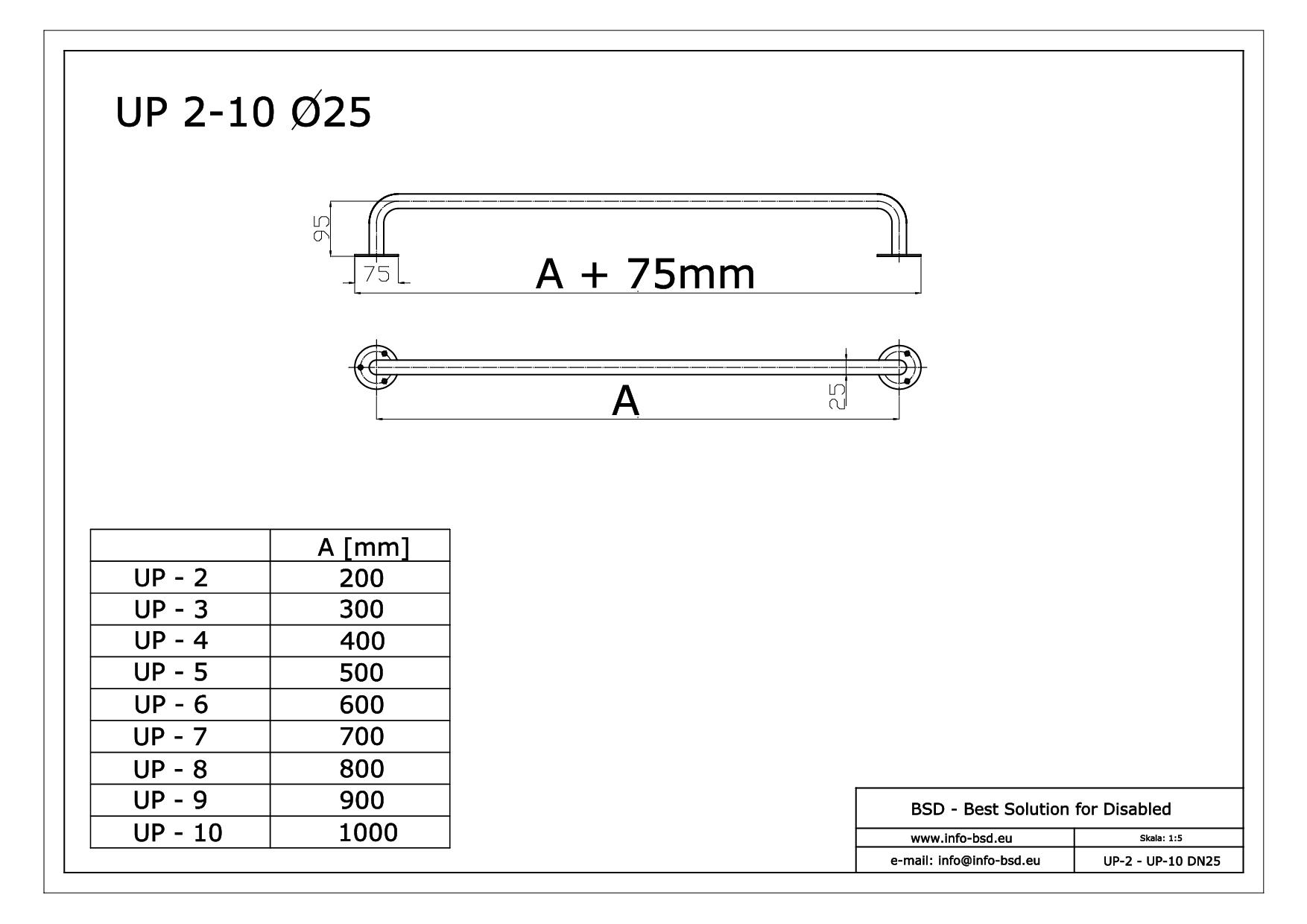 UP 2-10 Ø25

95

75

A + 75mm

A

25

| | A [mm] |
|---|---|
| UP - 2 | 200 |
| UP - 3 | 300 |
| UP - 4 | 400 |
| UP - 5 | 500 |
| UP - 6 | 600 |
| UP - 7 | 700 |
| UP - 8 | 800 |
| UP - 9 | 900 |
| UP - 10 | 1000 |

BSD - Best Solution for Disabled

| www.info-bsd.eu | Skala: 1:5 |
|---|---|
| e-mail: info@info-bsd.eu | UP-2 - UP-10 DN25 |